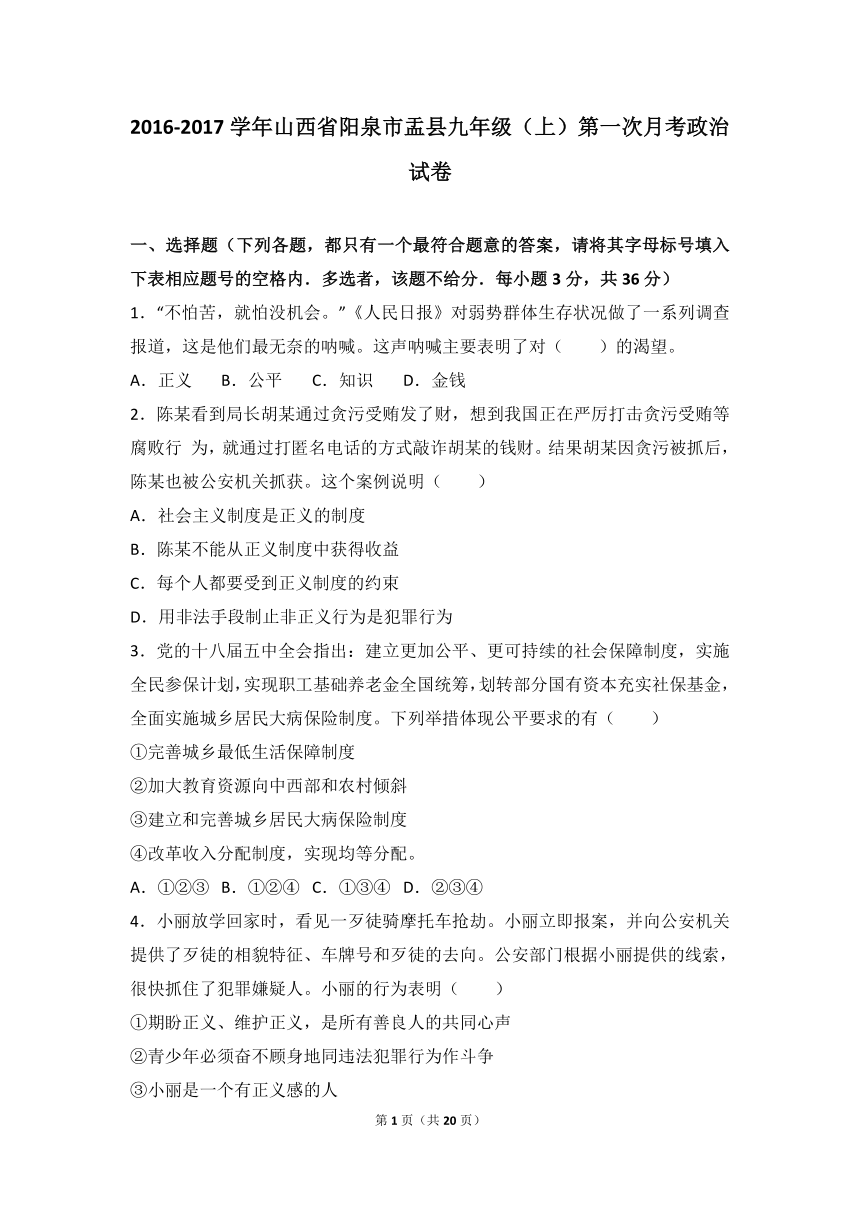 2016-2017 学年山西省阳泉市盂县九年级（上）第一次月考政治试卷

一、选择题（下列各题，都只有一个最符合题意的答案，请将其字母标号填入下表相应题号的空格内．多选者，该题不给分．每小题 3 分，共 36 分）

1．“不怕苦，就怕没机会。”《人民日报》对弱势群体生存状况做了一系列调查报道，这是他们最无奈的呐喊。这声呐喊主要表明了对（　　）的渴望。

A．正义　B．公平　C．知识　D．金钱

2．陈某看到局长胡某通过贪污受贿发了财，想到我国正在严厉打击贪污受贿等腐败行 为，就通过打匿名电话的方式敲诈胡某的钱财。结果胡某因贪污被抓后，陈某也被公安机关抓获。这个案例说明（　　）

A．社会主义制度是正义的制度

B．陈某不能从正义制度中获得收益

C．每个人都要受到正义制度的约束

D．用非法手段制止非正义行为是犯罪行为

3．党的十八届五中全会指出：建立更加公平、更可持续的社会保障制度，实施全民参保计划，实现职工基础养老金全国统筹，划转部分国有资本充实社保基金，全面实施城乡居民大病保险制度。下列举措体现公平要求的有（　　）

①完善城乡最低生活保障制度

②加大教育资源向中西部和农村倾斜

③建立和完善城乡居民大病保险制度

④改革收入分配制度，实现均等分配。

A．①②③　B．①②④　C．①③④　D．②③④

4．小丽放学回家时，看见一歹徒骑摩托车抢劫。小丽立即报案，并向公安机关提供了歹徒的相貌特征、车牌号和歹徒的去向。公安部门根据小丽提供的线索，很快抓住了犯罪嫌疑人。小丽的行为表明（　　）

①期盼正义、维护正义，是所有善良人的共同心声

②青少年必须奋不顾身地同违法犯罪行为作斗争

③小丽是一个有正义感的人

第 1 页（共 20 页）